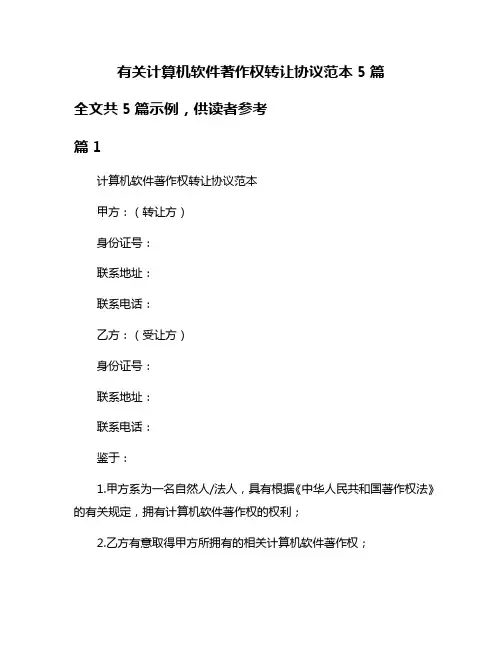 有关计算机软件著作权转让协议范本 5 篇

全文共 5 篇示例，供读者参考

篇 1

计算机软件著作权转让协议范本

甲方：（转让方）

身份证号：

联系地址：

联系电话：

乙方：（受让方）

身份证号：

联系地址：

联系电话：

鉴于：

1.甲方系为一名自然人/法人，具有根据《中华人民共和国著作权法》的有关规定，拥有计算机软件著作权的权利；

2.乙方有意取得甲方所拥有的相关计算机软件著作权；